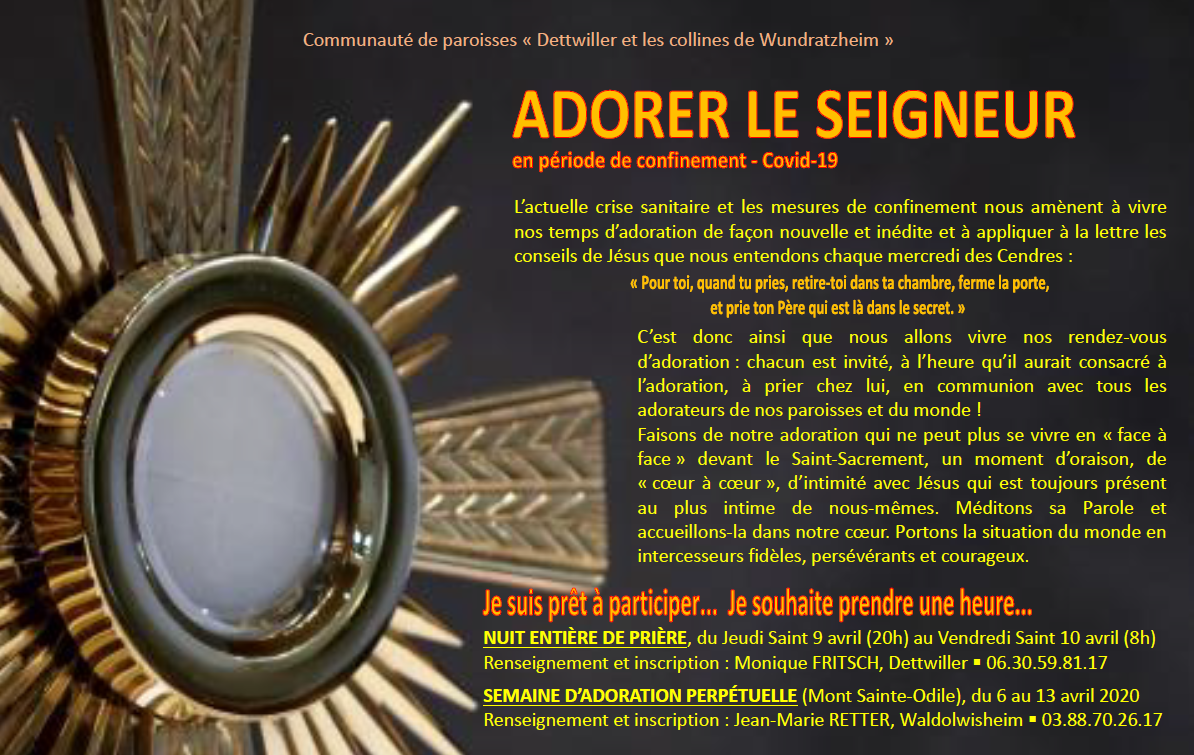 Communauté de paroisses « Dettwiller et les collines de Wundratzheim »

ADORER LE SEIGNEUR

en période de confinement - Covid-19

L'actuelle crise sanitaire et les mesures de confinement nous amènent à vivre nos temps d'adoration de façon nouvelle et inédite et à appliquer à la lettre les conseils de Jésus que nous entendons chaque mercredi des Cendres :

« Pour toi, quand tu pries, retire-toi dans ta chambre, ferme la porte, et prie ton Père qui est là dans le secret. »

C'est donc ainsi que nous allons vivre nos rendez-vous d'adoration : chacun est invité, à l'heure qu'il aurait consacré à l'adoration, à prier chez lui, en communion avec tous les adorateurs de nos paroisses et du monde !

Faisons de notre adoration qui ne peut plus se vivre en « face à face » devant le Saint-Sacrement, un moment d'oraison, de « cœur à cœur », d'intimité avec Jésus qui est toujours présent au plus intime de nous-mêmes. Méditons sa Parole et accueillons-la dans notre cœur. Portons la situation du monde en intercesseurs fidèles, persévérants et courageux.

Je suis prêt à participer... Je souhaite prendre une heure...

NUIT ENTIÈRE DE PRIÈRE, du Jeudi Saint 9 avril (20h) au Vendredi Saint 10 avril (8h)
Renseignement et inscription : Monique FRITSCH, Dettwiller ▪ 06.30.59.81.17

SEMAINE D'ADORATION PERPÉTUELLE (Mont Sainte-Odile), du 6 au 13 avril 2020
Renseignement et inscription : Jean-Marie RETTER, Waldolwisheim ▪ 03.88.70.26.17